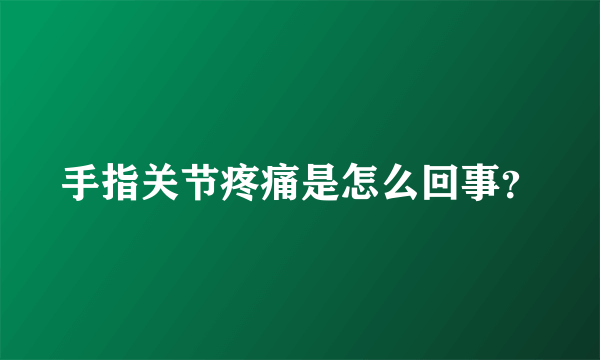 手指关节疼痛是怎么回事?